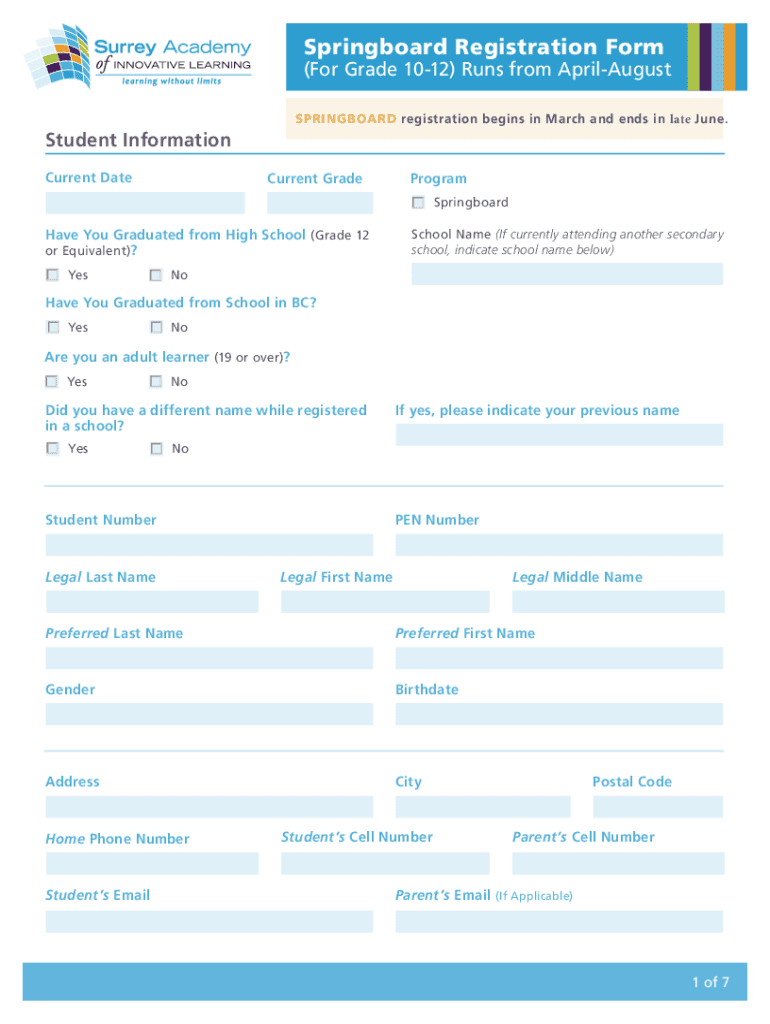 Surrey Academy of INNOVATIVE LEARNING
learning without limits

Springboard Registration Form
(For Grade 10-12) Runs from April-August

SPRINGBOARD registration begins in March and ends in late June.

Student Information

Current Date

Current Grade

Program
Springboard

Have You Graduated from High School (Grade 12 or Equivalent)?
Yes No

School Name (If currently attending another secondary school, indicate school name below)

Have You Graduated from School in BC?
Yes No

Are you an adult learner (19 or over)?
Yes No

Did you have a different name while registered in a school?
Yes No

If yes, please indicate your previous name

Student Number

PEN Number

Legal Last Name

Legal First Name

Legal Middle Name

Preferred Last Name

Preferred First Name

Gender

Birthdate

Address

City

Postal Code

Home Phone Number

Student's Cell Number

Parent's Cell Number

Student's Email

Parent's Email (If Applicable)

1 of 7